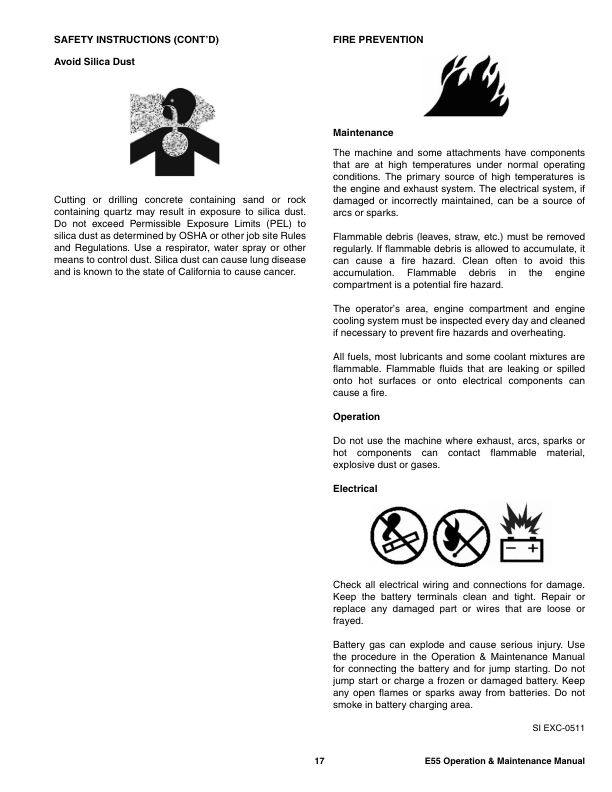 SAFETY INSTRUCTIONS (CONT'D)

Avoid Silica Dust

Cutting or drilling concrete containing sand or rock containing quartz may result in exposure to silica dust. Do not exceed Permissible Exposure Limits (PEL) to silica dust as determined by OSHA or other job site Rules and Regulations. Use a respirator, water spray or other means to control dust. Silica dust can cause lung disease and is known to the state of California to cause cancer.

FIRE PREVENTION

Maintenance

The machine and some attachments have components that are at high temperatures under normal operating conditions. The primary source of high temperatures is the engine and exhaust system. The electrical system, if damaged or incorrectly maintained, can be a source of arcs or sparks.

Flammable debris (leaves, straw, etc.) must be removed regularly. If flammable debris is allowed to accumulate, it can cause a fire hazard. Clean often to avoid this accumulation. Flammable debris in the engine compartment is a potential fire hazard.

The operator's area, engine compartment and engine cooling system must be inspected every day and cleaned if necessary to prevent fire hazards and overheating.

All fuels, most lubricants and some coolant mixtures are flammable. Flammable fluids that are leaking or spilled onto hot surfaces or onto electrical components can cause a fire.

Operation

Do not use the machine where exhaust, arcs, sparks or hot components can contact flammable material, explosive dust or gases.

Electrical

Check all electrical wiring and connections for damage. Keep the battery terminals clean and tight. Repair or replace any damaged part or wires that are loose or frayed.

Battery gas can explode and cause serious injury. Use the procedure in the Operation & Maintenance Manual for connecting the battery and for jump starting. Do not jump start or charge a frozen or damaged battery. Keep any open flames or sparks away from batteries. Do not smoke in battery charging area.

SI EXC-0511

17

E55 Operation & Maintenance Manual